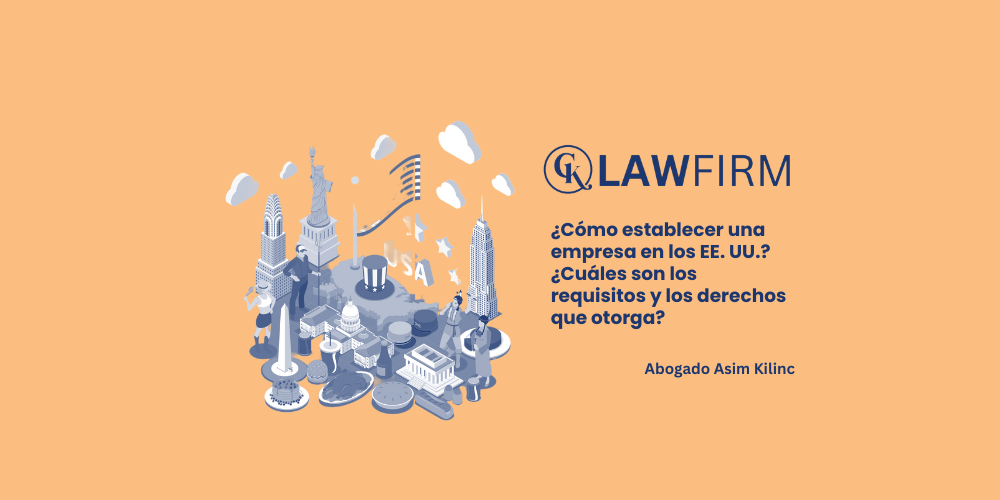 USA

CK LAWFIRM

¿Cómo establecer una empresa en los EE. UU.? ¿Cuáles son los requisitos y los derechos que otorga?

Abogado Asim Kilinc